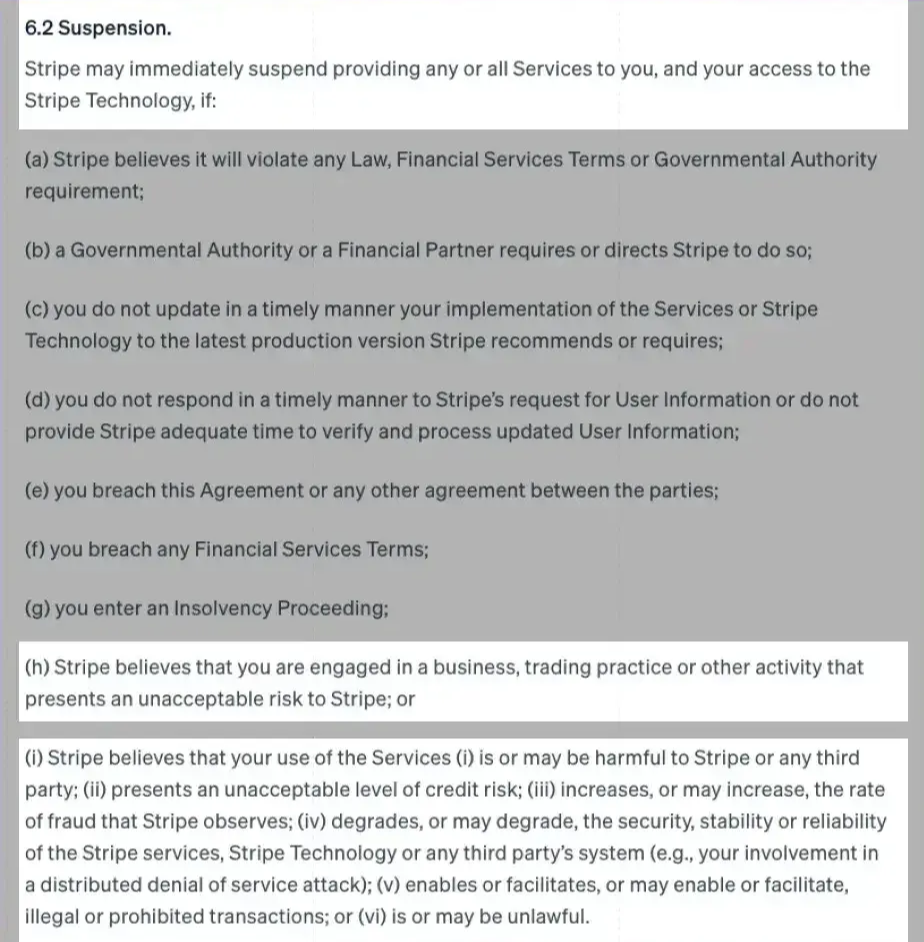 6.2 Suspension.

Stripe may immediately suspend providing any or all Services to you, and your access to the Stripe Technology, if:

(a) Stripe believes it will violate any Law, Financial Services Terms or Governmental Authority requirement;

(b) a Governmental Authority or a Financial Partner requires or directs Stripe to do so;

(c) you do not update in a timely manner your implementation of the Services or Stripe Technology to the latest production version Stripe recommends or requires;

(d) you do not respond in a timely manner to Stripe's request for User Information or do not provide Stripe adequate time to verify and process updated User Information;

(e) you breach this Agreement or any other agreement between the parties;

(f) you breach any Financial Services Terms;

(g) you enter an Insolvency Proceeding;

(h) Stripe believes that you are engaged in a business, trading practice or other activity that presents an unacceptable risk to Stripe; or

(i) Stripe believes that your use of the Services (i) is or may be harmful to Stripe or any third party; (ii) presents an unacceptable level of credit risk; (iii) increases, or may increase, the rate of fraud that Stripe observes; (iv) degrades, or may degrade, the security, stability or reliability of the Stripe services, Stripe Technology or any third party's system (e.g., your involvement in a distributed denial of service attack); (v) enables or facilitates, or may enable or facilitate, illegal or prohibited transactions; or (vi) is or may be unlawful.